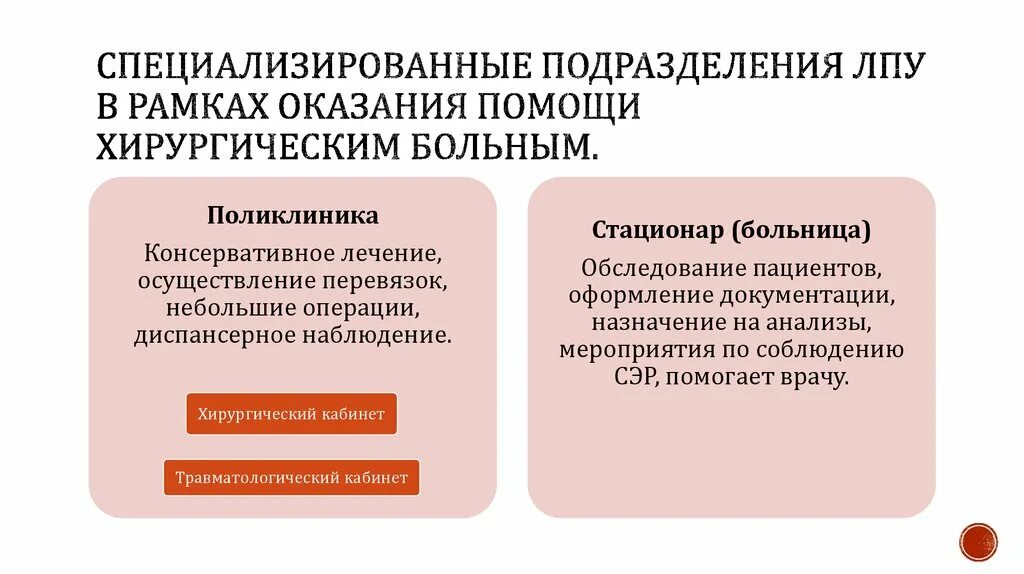 СПЕЦИАЛИЗИРОВАННЫЕ ПОДРАЗДЕЛЕНИЯ ЛПУ В РАМКАХ ОКАЗАНИЯ ПОМОЩИ ХИРУРГИЧЕСКИМ БОЛЬНЫМ.

Поликлиника

Консервативное лечение, осуществление перевязок, небольшие операции, диспансерное наблюдение.

Хирургический кабинет

Травматологический кабинет

Стационар (больница)

Обследование пациентов, оформление документации, назначение на анализы, мероприятия по соблюдению СЭР, помогает врачу.